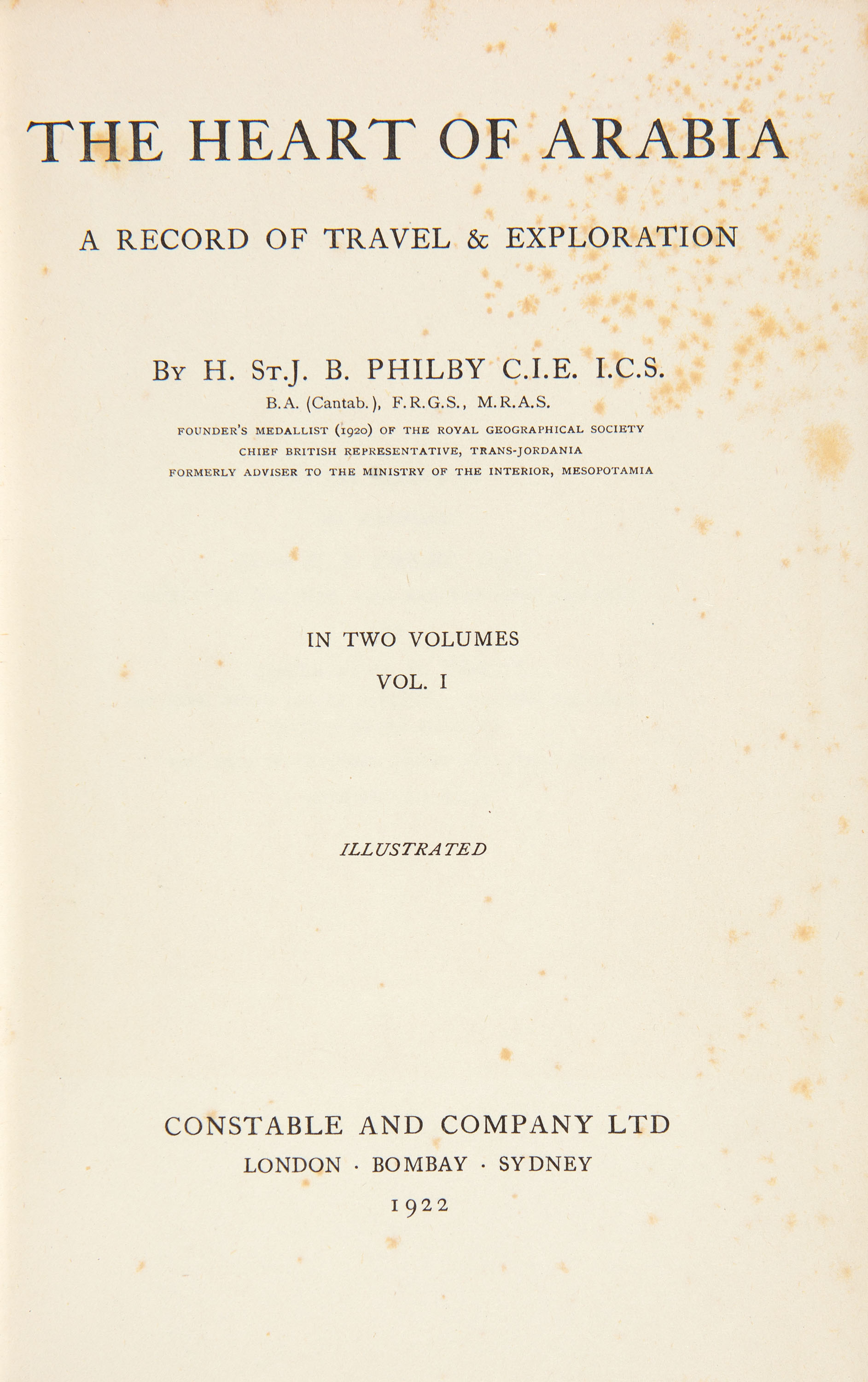 THE HEART OF ARABIA

A RECORD OF TRAVEL & EXPLORATION

BY H. ST.J. B. PHILBY C.I.E. I.C.S.
B.A. (Cantab.), F.R.G.S., M.R.A.S.
FOUNDER'S MEDALLIST (1920) OF THE ROYAL GEOGRAPHICAL SOCIETY
CHIEF BRITISH REPRESENTATIVE, TRANS-JORDANIA
FORMERLY ADVISER TO THE MINISTRY OF THE INTERIOR, MESOPOTAMIA

IN TWO VOLUMES
VOL. I

ILLUSTRATED

CONSTABLE AND COMPANY LTD
LONDON · BOMBAY · SYDNEY
1922